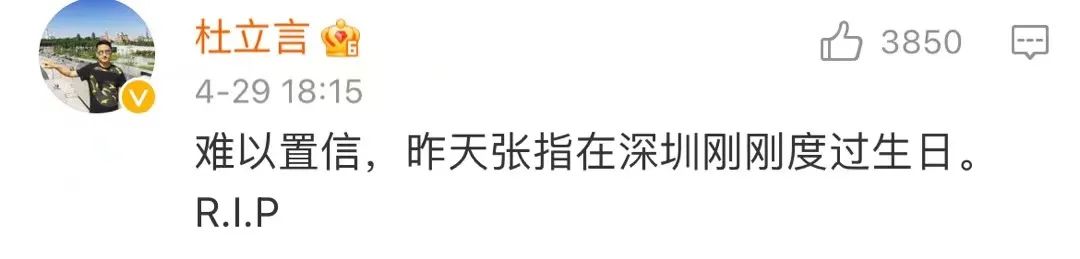 杜立言

3850

4-29 18:15

难以置信，昨天张指在深圳刚刚度过生日。
R.I.P